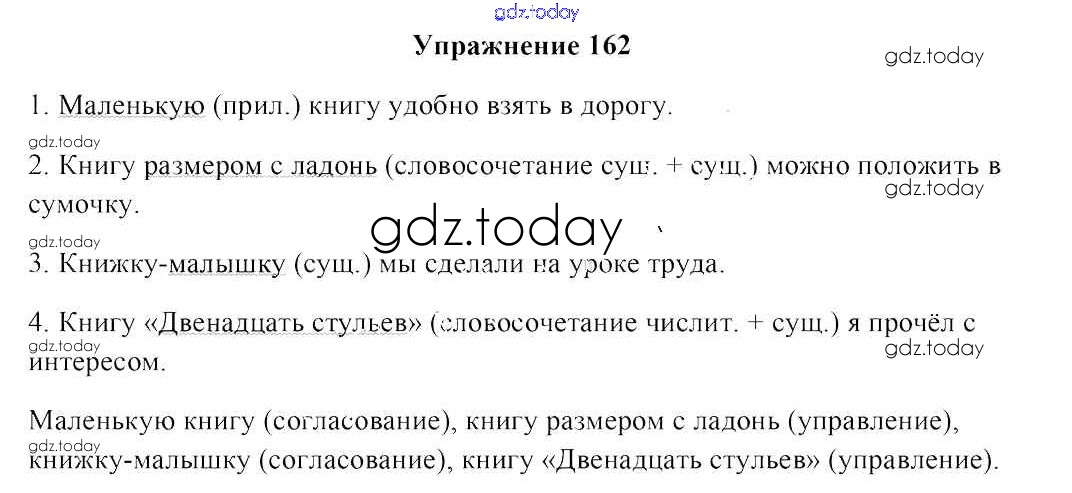 Упражнение 162

1. Маленькую (прил.) книгу удобно взять в дорогу.

2. Книгу размером с ладонь (словосочетание сущ. + сущ.) можно положить в сумочку.

3. Книжку-малышку (сущ.) мы сделали на уроке труда.

4. Книгу «Двенадцать стульев» (словосочетание числит. + сущ.) я прочёл с интересом.

Маленькую книгу (согласование), книгу размером с ладонь (управление), книжку-малышку (согласование), книгу «Двенадцать стульев» (управление).

gdz.today